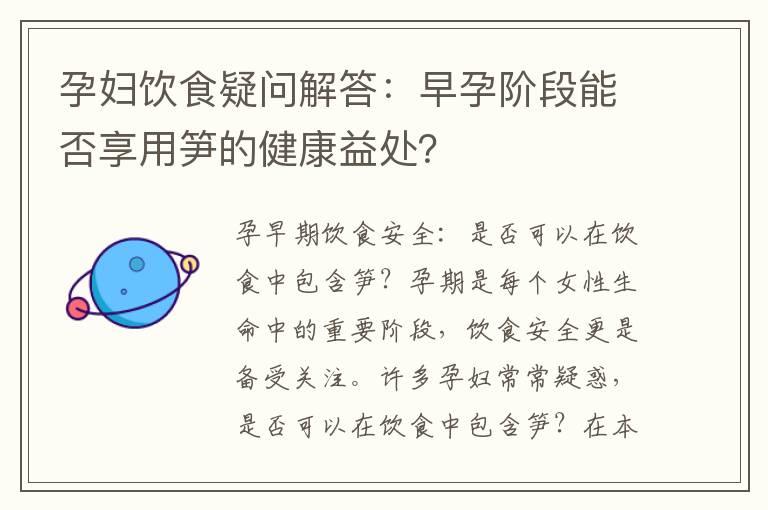 孕妇饮食疑问解答：早孕阶段能否享用笋的健康益处？

孕早期饮食安全：是否可以在饮食中包含笋？孕期是每个女性生命中的重要阶段，饮食安全更是备受关注。许多孕妇常常疑惑，是否可以在饮食中包含笋？在本